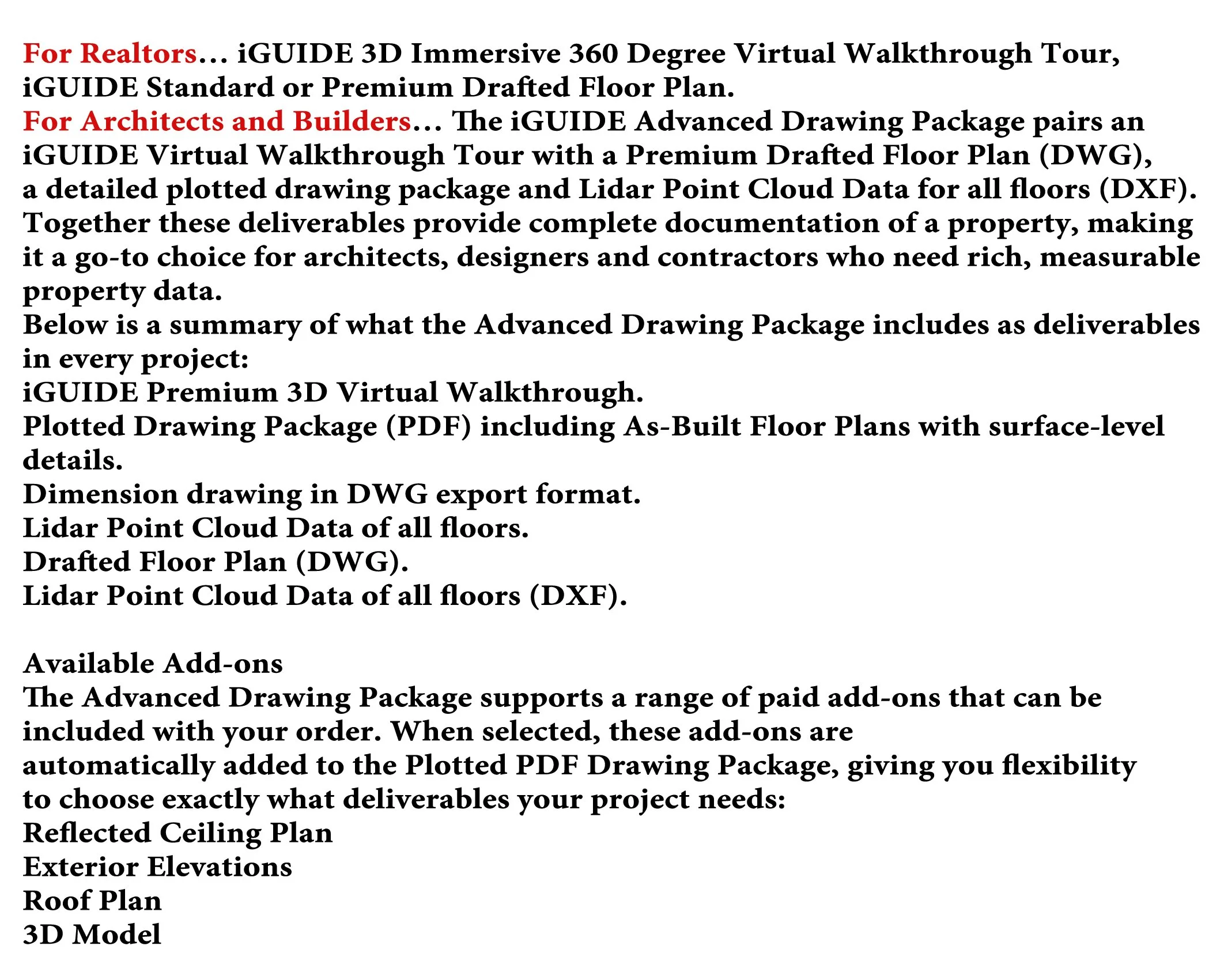 For Realtors… iGUIDE 3D Immersive 360 Degree Virtual Walkthrough Tour, iGUIDE Standard or Premium Drafted Floor Plan.
For Architects and Builders… The iGUIDE Advanced Drawing Package pairs an iGUIDE Virtual Walkthrough Tour with a Premium Drafted Floor Plan (DWG), a detailed plotted drawing package and Lidar Point Cloud Data for all floors (DXF). Together these deliverables provide complete documentation of a property, making it a go-to choice for architects, designers and contractors who need rich, measurable property data.
Below is a summary of what the Advanced Drawing Package includes as deliverables in every project:
iGUIDE Premium 3D Virtual Walkthrough.
Plotted Drawing Package (PDF) including As-Built Floor Plans with surface-level details.
Dimension drawing in DWG export format.
Lidar Point Cloud Data of all floors.
Drafted Floor Plan (DWG).
Lidar Point Cloud Data of all floors (DXF).

Available Add-ons
The Advanced Drawing Package supports a range of paid add-ons that can be included with your order. When selected, these add-ons are automatically added to the Plotted PDF Drawing Package, giving you flexibility to choose exactly what deliverables your project needs:
Reflected Ceiling Plan
Exterior Elevations
Roof Plan
3D Model